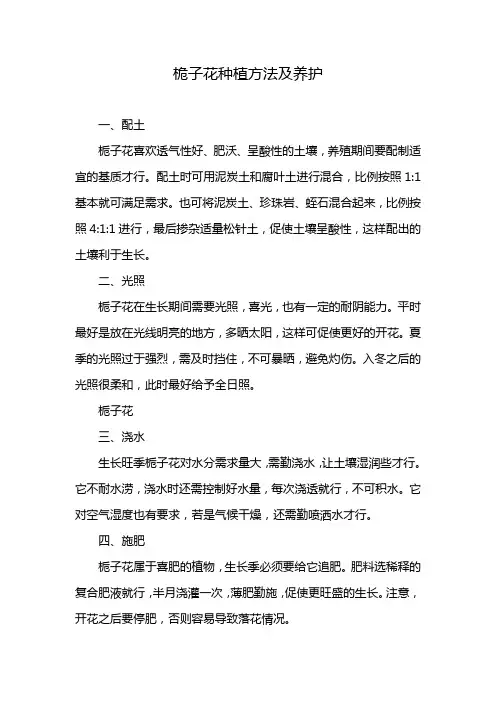 栀子花种植方法及养护

一、配土

栀子花喜欢透气性好、肥沃、呈酸性的土壤，养殖期间要配制适宜的基质才行。配土时可用泥炭土和腐叶土进行混合，比例按照 1:1 基本就可满足需求。也可将泥炭土、珍珠岩、蛭石混合起来，比例按照 4:1:1 进行，最后掺杂适量松针土，促使土壤呈酸性，这样配出的土壤利于生长。

二、光照

栀子花在生长期间需要光照，喜光，也有一定的耐阴能力。平时最好是放在光线明亮的地方，多晒太阳，这样可促使更好的开花。夏季的光照过于强烈，需及时挡住，不可暴晒，避免灼伤。入冬之后的光照很柔和，此时最好给予全日照。

栀子花

三、浇水

生长旺季栀子花对水分需求量大，需勤浇水，让土壤湿润些才行。它不耐水涝，浇水时还需控制好水量，每次浇透就行，不可积水。它对空气湿度也有要求，若是气候干燥，还需勤喷洒水才行。

四、施肥

栀子花属于喜肥的植物，生长季必须要给它追肥。肥料选稀释的复合肥液就行，半月浇灌一次，薄肥勤施，促使更旺盛的生长。注意，开花之后要停肥，否则容易导致落花情况。